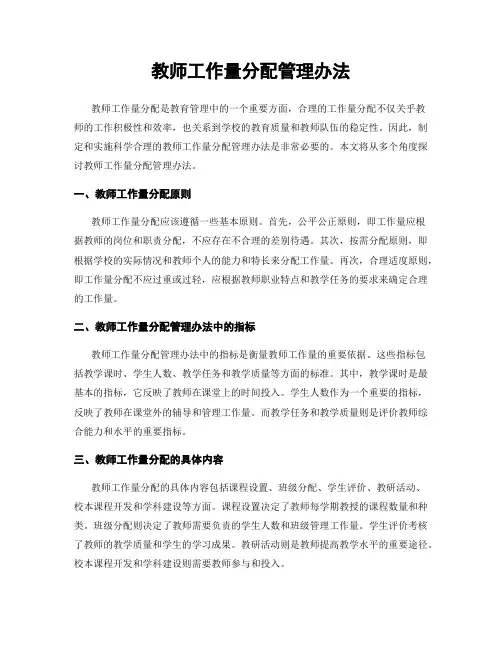 教师工作量分配管理办法

教师工作量分配是教育管理中的一个重要方面，合理的工作量分配不仅关乎教师的工作积极性和效率，也关系到学校的教育质量和教师队伍的稳定性。因此，制定和实施科学合理的教师工作量分配管理办法是非常必要的。本文将从多个角度探讨教师工作量分配管理办法。

一、教师工作量分配原则

教师工作量分配应该遵循一些基本原则。首先，公平公正原则，即工作量应根据教师的岗位和职责分配，不应存在不合理的差别待遇。其次，按需分配原则，即根据学校的实际情况和教师个人的能力和特长来分配工作量。再次，合理适度原则，即工作量分配不应过重或过轻，应根据教师职业特点和教学任务的要求来确定合理的工作量。

二、教师工作量分配管理办法中的指标

教师工作量分配管理办法中的指标是衡量教师工作量的重要依据。这些指标包括教学课时、学生人数、教学任务和教学质量等方面的标准。其中，教学课时是最基本的指标，它反映了教师在课堂上的时间投入。学生人数作为一个重要的指标，反映了教师在课堂外的辅导和管理工作量。而教学任务和教学质量则是评价教师综合能力和水平的重要指标。

三、教师工作量分配的具体内容

教师工作量分配的具体内容包括课程设置、班级分配、学生评价、教研活动、校本课程开发和学科建设等方面。课程设置决定了教师每学期教授的课程数量和种类。班级分配则决定了教师需要负责的学生人数和班级管理工作量。学生评价考核了教师的教学质量和学生的学习成果。教研活动则是教师提高教学水平的重要途径。校本课程开发和学科建设则需要教师参与和投入。